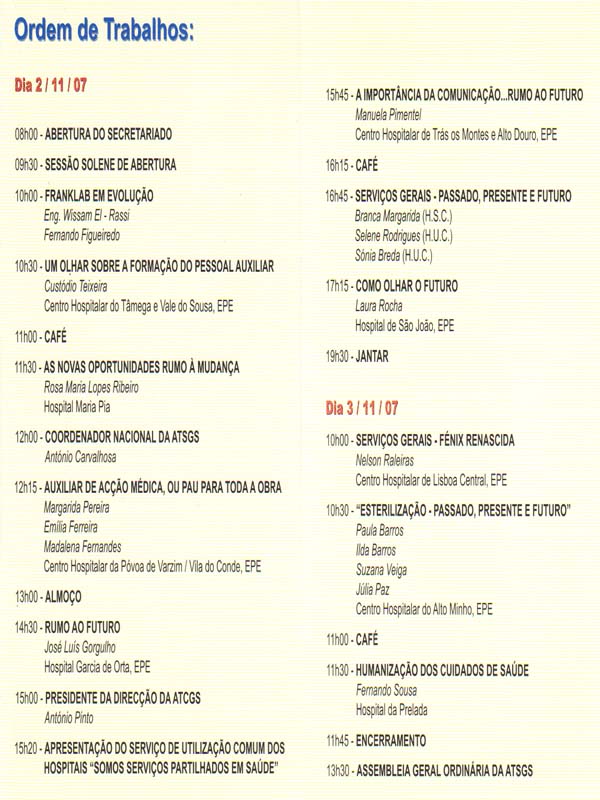 Ordem de Trabalhos:

Dia 2 / 11 / 07

08h00 - ABERTURA DO SECRETARIADO

09h30 - SESSÃO SOLENE DE ABERTURA

10h00 - FRANKLAB EM EVOLUÇÃO
Eng. Wissam El - Rassi
Fernando Figueiredo

10h30 - UM OLHAR SOBRE A FORMAÇÃO DO PESSOAL AUXILIAR
Custódio Teixeira
Centro Hospitalar do Tâmega e Vale do Sousa, EPE

11h00 - CAFÉ

11h30 - AS NOVAS OPORTUNIDADES RUMO À MUDANÇA
Rosa Maria Lopes Ribeiro
Hospital Maria Pia

12h00 - COORDENADOR NACIONAL DA ATSGS
António Carvalhosa

12h15 - AUXILIAR DE ACÇÃO MÉDICA, OU PAU PARA TODA A OBRA
Margarida Pereira
Emília Ferreira
Madalena Fernandes
Centro Hospitalar da Póvoa de Varzim / Vila do Conde, EPE

13h00 - ALMOÇO

14h30 - RUMO AO FUTURO
José Luís Gorgulho
Hospital Garcia de Orta, EPE

15h00 - PRESIDENTE DA DIRECÇÃO DA ATCGS
António Pinto

15h20 - APRESENTAÇÃO DO SERVIÇO DE UTILIZAÇÃO COMUM DOS HOSPITAIS "SOMOS SERVIÇOS PARTILHADOS EM SAÚDE"

15h45 - A IMPORTÂNCIA DA COMUNICAÇÃO...RUMO AO FUTURO
Manuela Pimentel
Centro Hospitalar de Trás os Montes e Alto Douro, EPE

16h15 - CAFÉ

16h45 - SERVIÇOS GERAIS - PASSADO, PRESENTE E FUTURO
Branca Margarida (H.S.C.)
Selene Rodrigues (H.U.C.)
Sónia Breda (H.U.C.)

17h15 - COMO OLHAR O FUTURO
Laura Rocha
Hospital de São João, EPE

19h30 - JANTAR

Dia 3 / 11 / 07

10h00 - SERVIÇOS GERAIS - FÉNIX RENASCIDA
Nelson Raleiras
Centro Hospitalar de Lisboa Central, EPE

10h30 - "ESTERILIZAÇÃO - PASSADO, PRESENTE E FUTURO"
Paula Barros
Ilda Barros
Suzana Veiga
Júlia Paz
Centro Hospitalar do Alto Minho, EPE

11h00 - CAFÉ

11h30 - HUMANIZAÇÃO DOS CUIDADOS DE SAÚDE
Fernando Sousa
Hospital da Prelada

11h45 - ENCERRAMENTO

13h30 - ASSEMBLEIA GERAL ORDINÁRIA DA ATSGS